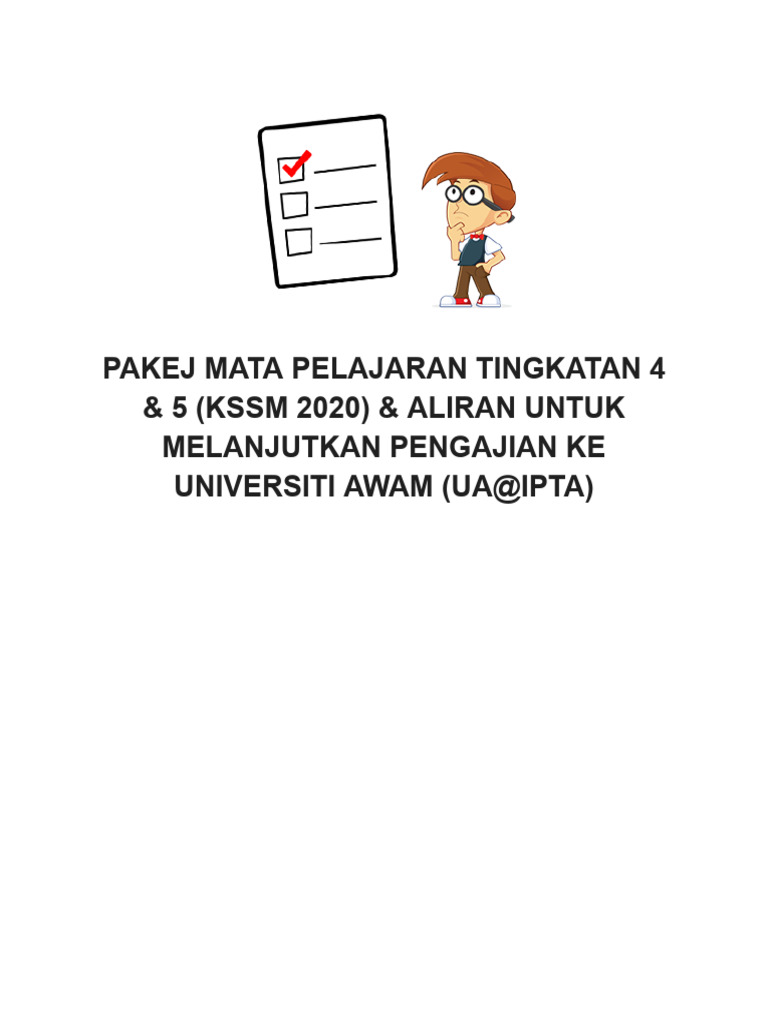 PAKEJ MATA PELAJARAN TINGKATAN 4 & 5 (KSSM 2020) & ALIRAN UNTUK MELANJUTKAN PENGAJIAN KE UNIVERSITI AWAM (UA@IPTA)